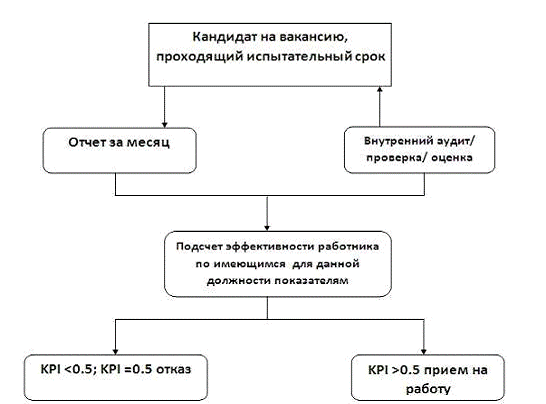 Кандидат на вакансию, проходящий испытательный срок

Отчет за месяц

Внутренний аудит/ проверка/ оценка

Подсчет эффективности работника по имеющимся для данной должности показателям

KPI <0.5; KPI =0.5 отказ

KPI >0.5 прием на работу